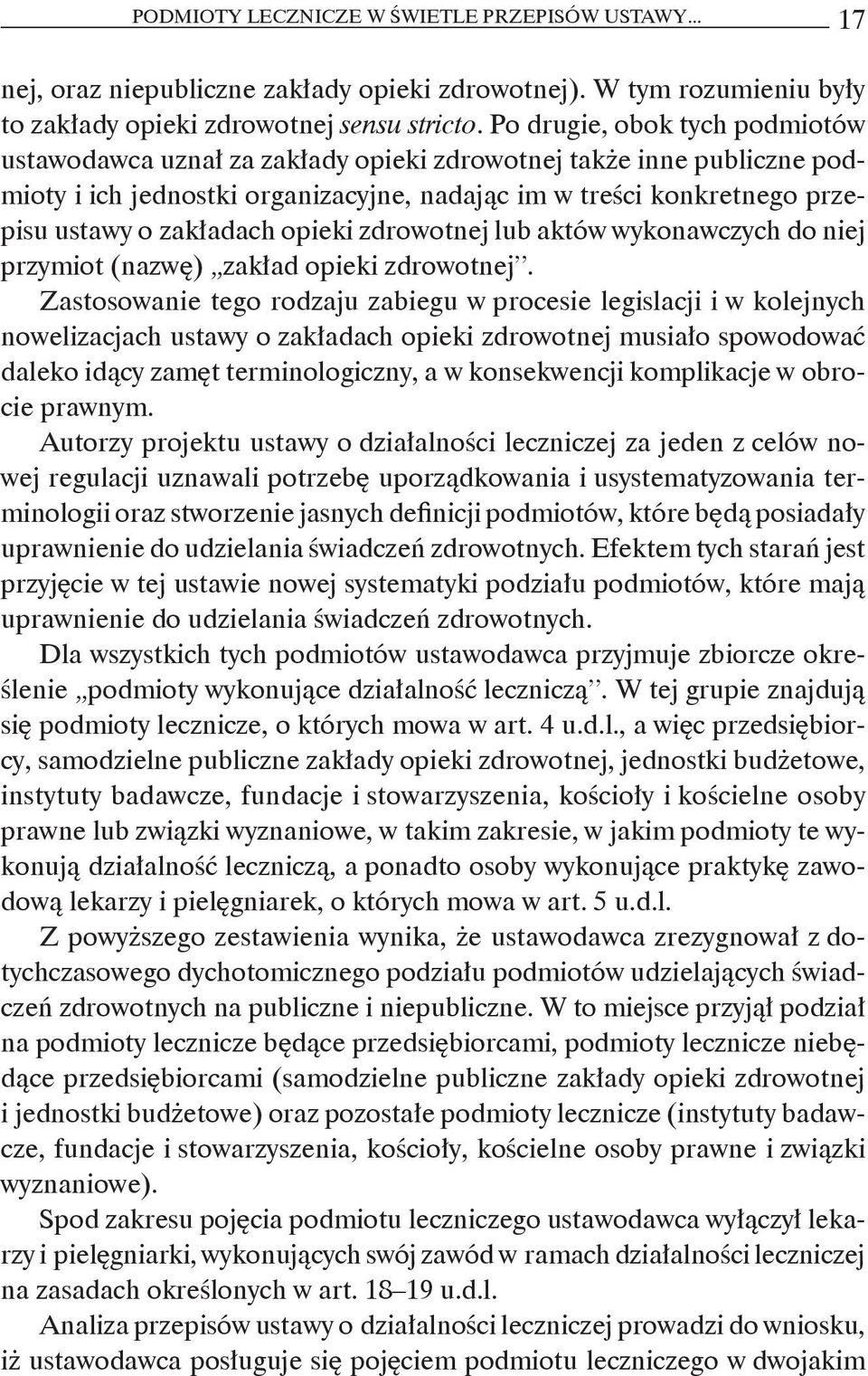 PODMIOTY LECZNICZE W ŚWIETLE PRZEPISÓW USTAWY... 17

nej, oraz niepubliczne zakłady opieki zdrowotnej). W tym rozumieniu były to zakłady opieki zdrowotnej sensu stricto. Po drugie, obok tych podmiotów ustawodawca uznał za zakłady opieki zdrowotnej także inne publiczne podmioty i ich jednostki organizacyjne, nadając im w treści konkretnego przepisu ustawy o zakładach opieki zdrowotnej lub aktów wykonawczych do niej przymiot (nazwę) „zakład opieki zdrowotnej”.

Zastosowanie tego rodzaju zabiegu w procesie legislacji i w kolejnych nowelizacjach ustawy o zakładach opieki zdrowotnej musiało spowodować daleko idący zamęt terminologiczny, a w konsekwencji komplikacje w obrocie prawnym.

Autorzy projektu ustawy o działalności leczniczej za jeden z celów nowej regulacji uznawali potrzebę uporządkowania i usystematyzowania terminologii oraz stworzenie jasnych definicji podmiotów, które będą posiadały uprawnienie do udzielania świadczeń zdrowotnych. Efektem tych starań jest przyjęcie w tej ustawie nowej systematyki podziału podmiotów, które mają uprawnienie do udzielania świadczeń zdrowotnych.

Dla wszystkich tych podmiotów ustawodawca przyjmuje zbiorcze określenie „podmioty wykonujące działalność leczniczą”. W tej grupie znajdują się podmioty lecznicze, o których mowa w art. 4 u.d.l., a więc przedsiębiorcy, samodzielne publiczne zakłady opieki zdrowotnej, jednostki budżetowe, instytuty badawcze, fundacje i stowarzyszenia, kościoły i kościelne osoby prawne lub związki wyznaniowe, w takim zakresie, w jakim podmioty te wykonują działalność leczniczą, a ponadto osoby wykonujące praktykę zawodową lekarzy i pielęgniarek, o których mowa w art. 5 u.d.l.

Z powyższego zestawienia wynika, że ustawodawca zrezygnował z dotychczasowego dychotomicznego podziału podmiotów udzielających świadczeń zdrowotnych na publiczne i niepubliczne. W to miejsce przyjął podział na podmioty lecznicze będące przedsiębiorcami, podmioty lecznicze niebędące przedsiębiorcami (samodzielne publiczne zakłady opieki zdrowotnej i jednostki budżetowe) oraz pozostałe podmioty lecznicze (instytuty badawcze, fundacje i stowarzyszenia, kościoły, kościelne osoby prawne i związki wyznaniowe).

Spod zakresu pojęcia podmiotu leczniczego ustawodawca wyłączył lekarzy i pielęgniarki, wykonujących swój zawód w ramach działalności leczniczej na zasadach określonych w art. 18–19 u.d.l.

Analiza przepisów ustawy o działalności leczniczej prowadzi do wniosku, iż ustawodawca posługuje się pojęciem podmiotu leczniczego w dwojakim